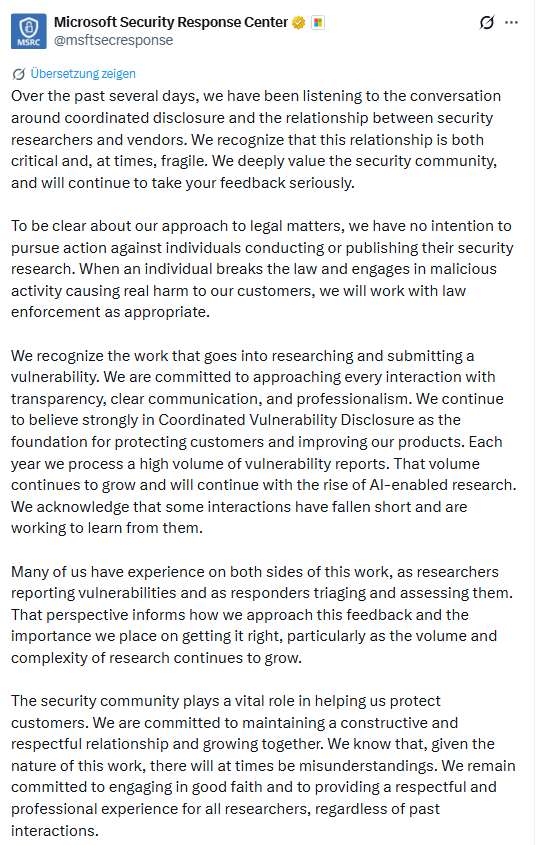 MSRC
Microsoft Security Response Center
@msftsecresponse

Übersetzung zeigen
Over the past several days, we have been listening to the conversation around coordinated disclosure and the relationship between security researchers and vendors. We recognize that this relationship is both critical and, at times, fragile. We deeply value the security community, and will continue to take your feedback seriously.

To be clear about our approach to legal matters, we have no intention to pursue action against individuals conducting or publishing their security research. When an individual breaks the law and engages in malicious activity causing real harm to our customers, we will work with law enforcement as appropriate.

We recognize the work that goes into researching and submitting a vulnerability. We are committed to approaching every interaction with transparency, clear communication, and professionalism. We continue to believe strongly in Coordinated Vulnerability Disclosure as the foundation for protecting customers and improving our products. Each year we process a high volume of vulnerability reports. That volume continues to grow and will continue with the rise of AI-enabled research. We acknowledge that some interactions have fallen short and are working to learn from them.

Many of us have experience on both sides of this work, as researchers reporting vulnerabilities and as responders triaging and assessing them. That perspective informs how we approach this feedback and the importance we place on getting it right, particularly as the volume and complexity of research continues to grow.

The security community plays a vital role in helping us protect customers. We are committed to maintaining a constructive and respectful relationship and growing together. We know that, given the nature of this work, there will at times be misunderstandings. We remain committed to engaging in good faith and to providing a respectful and professional experience for all researchers, regardless of past interactions.